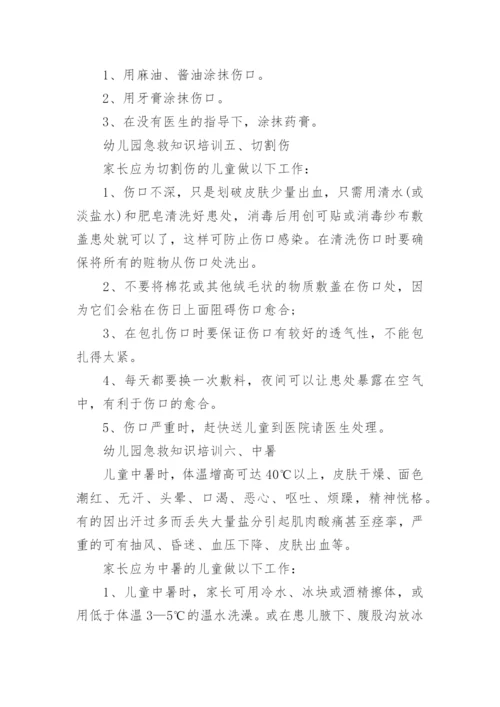 1、用麻油、酱油涂抹伤口。

2、用牙膏涂抹伤口。

3、在没有医生的指导下，涂抹药膏。

幼儿园急救知识培训五、切割伤

家长应为切割伤的儿童做以下工作：

1、伤口不深，只是划破皮肤少量出血，只需用清水(或淡盐水)和肥皂清洗好患处，消毒后用创可贴或消毒纱布敷盖患处就可以了，这样可防止伤口感染。在清洗伤口时要确保将所有的赃物从伤口处洗出。

2、不要将棉花或其他绒毛状的物质敷盖在伤口处，因为它们会粘在伤日上面阻碍伤口愈合；

3、在包扎伤口时要保证伤口有较好的透气性，不能包扎得太紧。

4、每天都要换一次敷料，夜间可以让患处暴露在空气中，有利于伤口的愈合。

5、伤口严重时，赶快送儿童到医院请医生处理。

幼儿园急救知识培训六、中暑

儿童中暑时，体温增高可达40℃以上，皮肤干燥、面色潮红、无汗、头晕、口渴、恶心、呕吐、烦躁，精神恍格。有的因出汗过多而丢失大量盐分引起肌肉酸痛甚至痉挛，严重的可有抽风、昏迷、血压下降、皮肤出血等。

家长应为中暑的儿童做以下工作：

1、儿童中暑时，家长可用冷水、冰块或酒精擦体，或用低于体温3—5℃的温水洗澡。或在患儿腋下、腹股沟放冰